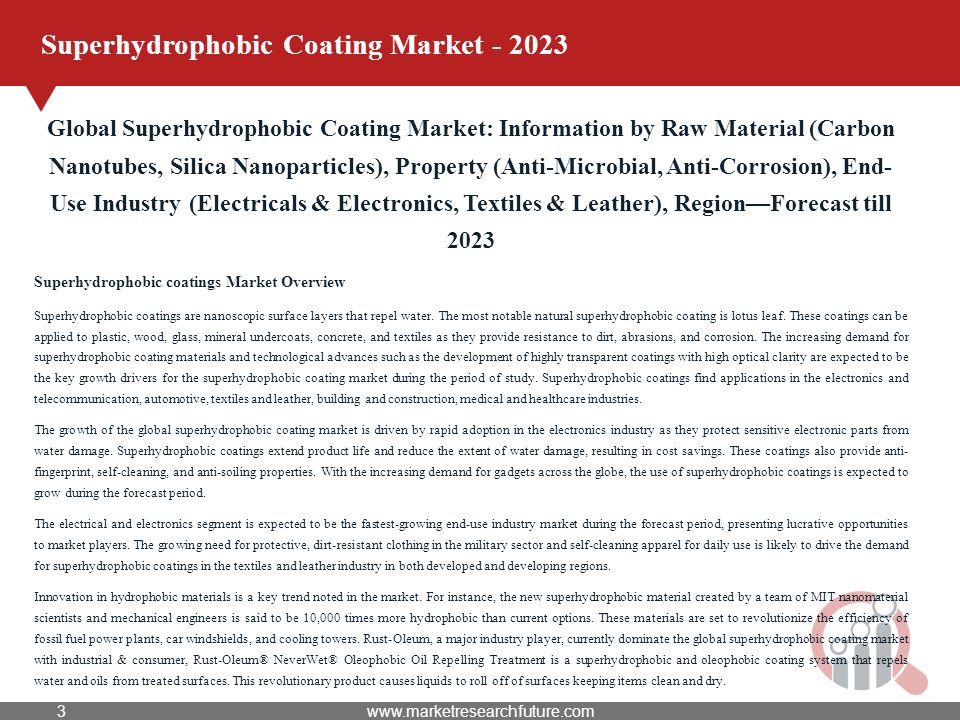 Superhydrophobic Coating Market - 2023

Global Superhydrophobic Coating Market: Information by Raw Material (Carbon Nanotubes, Silica Nanoparticles), Property (Anti-Microbial, Anti-Corrosion), End-Use Industry (Electricals & Electronics, Textiles & Leather), Region—Forecast till 2023

Superhydrophobic coatings Market Overview

Superhydrophobic coatings are nanoscopic surface layers that repel water. The most notable natural superhydrophobic coating is lotus leaf. These coatings can be applied to plastic, wood, glass, mineral undercoats, concrete, and textiles as they provide resistance to dirt, abrasions, and corrosion. The increasing demand for superhydrophobic coating materials and technological advances such as the development of highly transparent coatings with high optical clarity are expected to be the key growth drivers for the superhydrophobic coating market during the period of study. Superhydrophobic coatings find applications in the electronics and telecommunication, automotive, textiles and leather, building and construction, medical and healthcare industries.

The growth of the global superhydrophobic coating market is driven by rapid adoption in the electronics industry as they protect sensitive electronic parts from water damage. Superhydrophobic coatings extend product life and reduce the extent of water damage, resulting in cost savings. These coatings also provide anti-fingerprint, self-cleaning, and anti-soiling properties. With the increasing demand for gadgets across the globe, the use of superhydrophobic coatings is expected to grow during the forecast period.

The electrical and electronics segment is expected to be the fastest-growing end-use industry market during the forecast period, presenting lucrative opportunities to market players. The growing need for protective, dirt-resistant clothing in the military sector and self-cleaning apparel for daily use is likely to drive the demand for superhydrophobic coatings in the textiles and leather industry in both developed and developing regions.

Innovation in hydrophobic materials is a key trend noted in the market. For instance, the new superhydrophobic material created by a team of MIT nanomaterial scientists and mechanical engineers is said to be 10,000 times more hydrophobic than current options. These materials are set to revolutionize the efficiency of fossil fuel power plants, car windshields, and cooling towers. Rust-Oleum, a major industry player, currently dominate the global superhydrophobic coating market with industrial & consumer, Rust-Oleum® NeverWet® Oleophobic Oil Repelling Treatment is a superhydrophobic and oleophobic coating system that repels water and oils from treated surfaces. This revolutionary product causes liquids to roll off of surfaces keeping items clean and dry.

3 www.marketresearchfuture.com